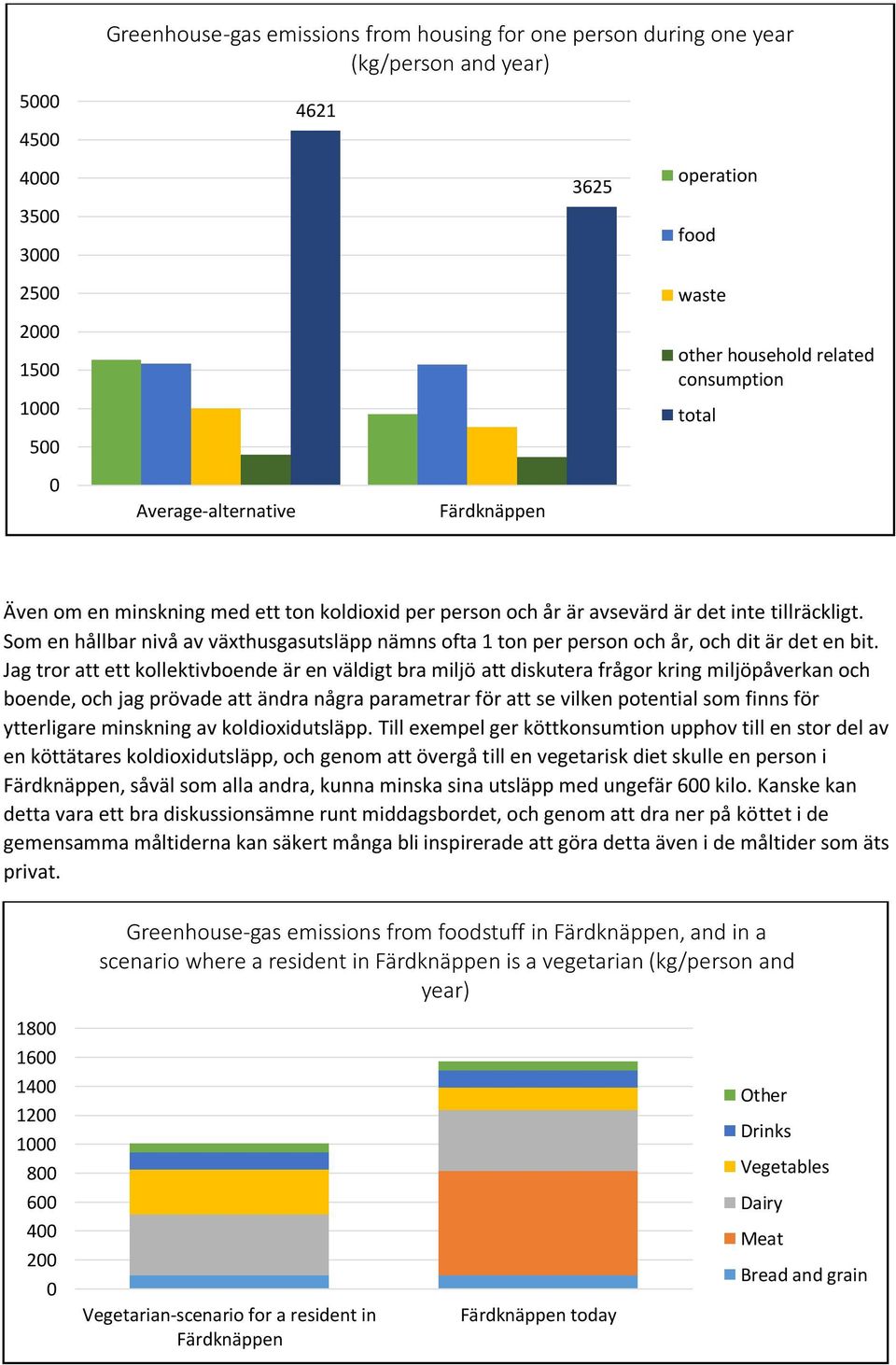 Greenhouse-gas emissions from housing for one person during one year (kg/person and year)

5000
4500
4000
3500
3000
2500
2000
1500
1000
500
0

4621
3625

Average-alternative
Färdknäppen

operation
food
waste
other household related consumption
total

Även om en minskning med ett ton koldioxid per person och år är avsevärd är det inte tillräckligt. Som en hållbar nivå av växthusgasutsläpp nämns ofta 1 ton per person och år, och dit är det en bit. Jag tror att ett kollektivboende är en väldigt bra miljö att diskutera frågor kring miljöpåverkan och boende, och jag prövade att ändra några parametrar för att se vilken potential som finns för ytterligare minskning av koldioxidutsläpp. Till exempel ger köttkonsumtion upphov till en stor del av en köttätares koldioxidutsläpp, och genom att övergå till en vegetarisk diet skulle en person i Färdknäppen, såväl som alla andra, kunna minska sina utsläpp med ungefär 600 kilo. Kanske kan detta vara ett bra diskussionsämne runt middagsbordet, och genom att dra ner på köttet i de gemensamma måltiderna kan säkert många bli inspirerade att göra detta även i de måltider som äts privat.

Greenhouse-gas emissions from foodstuff in Färdknäppen, and in a scenario where a resident in Färdknäppen is a vegetarian (kg/person and year)

1800
1600
1400
1200
1000
800
600
400
200
0

Vegetarian-scenario for a resident in Färdknäppen
Färdknäppen today

Other
Drinks
Vegetables
Dairy
Meat
Bread and grain